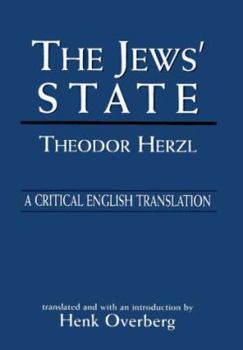 THE JEWS' STATE

THEODOR HERZL

A CRITICAL ENGLISH TRANSLATION

translated and with an introduction by
Henk Overberg